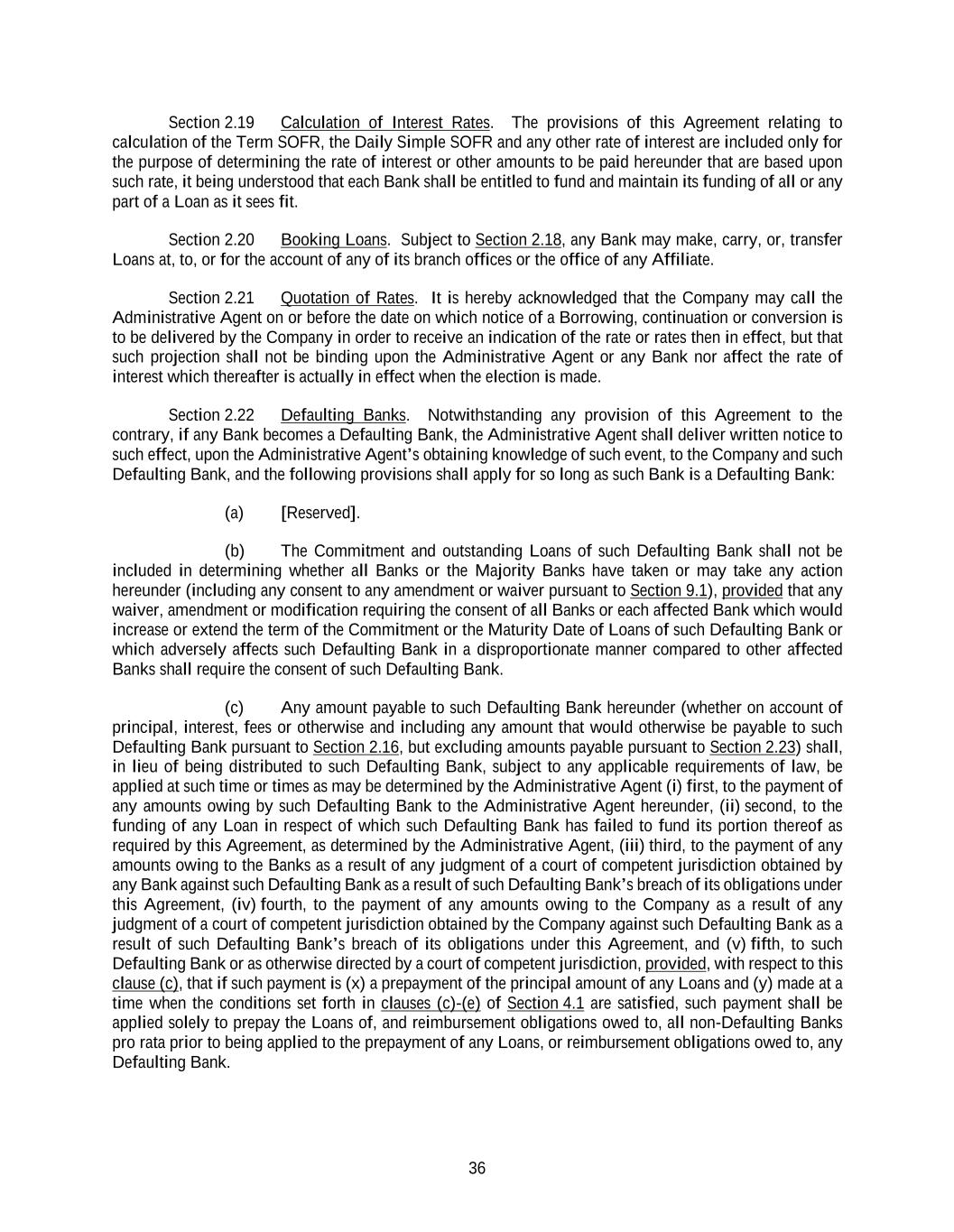 Section 2.19 Calculation of Interest Rates. The provisions of this Agreement relating to calculation of the Term SOFR, the Daily Simple SOFR and any other rate of interest are included only for the purpose of determining the rate of interest or other amounts to be paid hereunder that are based upon such rate, it being understood that each Bank shall be entitled to fund and maintain its funding of all or any part of a Loan as it sees fit.

Section 2.20 Booking Loans. Subject to Section 2.18, any Bank may make, carry, or, transfer Loans at, to, or for the account of any of its branch offices or the office of any Affiliate.

Section 2.21 Quotation of Rates. It is hereby acknowledged that the Company may call the Administrative Agent on or before the date on which notice of a Borrowing, continuation or conversion is to be delivered by the Company in order to receive an indication of the rate or rates then in effect, but that such projection shall not be binding upon the Administrative Agent or any Bank nor affect the rate of interest which thereafter is actually in effect when the election is made.

Section 2.22 Defaulting Banks. Notwithstanding any provision of this Agreement to the contrary, if any Bank becomes a Defaulting Bank, the Administrative Agent shall deliver written notice to such effect, upon the Administrative Agent's obtaining knowledge of such event, to the Company and such Defaulting Bank, and the following provisions shall apply for so long as such Bank is a Defaulting Bank:

(a) [Reserved].

(b) The Commitment and outstanding Loans of such Defaulting Bank shall not be included in determining whether all Banks or the Majority Banks have taken or may take any action hereunder (including any consent to any amendment or waiver pursuant to Section 9.1), provided that any waiver, amendment or modification requiring the consent of all Banks or each affected Bank which would increase or extend the term of the Commitment or the Maturity Date of Loans of such Defaulting Bank or which adversely affects such Defaulting Bank in a disproportionate manner compared to other affected Banks shall require the consent of such Defaulting Bank.

(c) Any amount payable to such Defaulting Bank hereunder (whether on account of principal, interest, fees or otherwise and including any amount that would otherwise be payable to such Defaulting Bank pursuant to Section 2.16, but excluding amounts payable pursuant to Section 2.23) shall, in lieu of being distributed to such Defaulting Bank, subject to any applicable requirements of law, be applied at such time or times as may be determined by the Administrative Agent (i) first, to the payment of any amounts owing by such Defaulting Bank to the Administrative Agent hereunder, (ii) second, to the funding of any Loan in respect of which such Defaulting Bank has failed to fund its portion thereof as required by this Agreement, as determined by the Administrative Agent, (iii) third, to the payment of any amounts owing to the Banks as a result of any judgment of a court of competent jurisdiction obtained by any Bank against such Defaulting Bank as a result of such Defaulting Bank's breach of its obligations under this Agreement, (iv) fourth, to the payment of any amounts owing to the Company as a result of any judgment of a court of competent jurisdiction obtained by the Company against such Defaulting Bank as a result of such Defaulting Bank's breach of its obligations under this Agreement, and (v) fifth, to such Defaulting Bank or as otherwise directed by a court of competent jurisdiction, provided, with respect to this clause (c), that if such payment is (x) a prepayment of the principal amount of any Loans and (y) made at a time when the conditions set forth in clauses (c)-(e) of Section 4.1 are satisfied, such payment shall be applied solely to prepay the Loans of, and reimbursement obligations owed to, all non-Defaulting Banks pro rata prior to being applied to the prepayment of any Loans, or reimbursement obligations owed to, any Defaulting Bank.

36